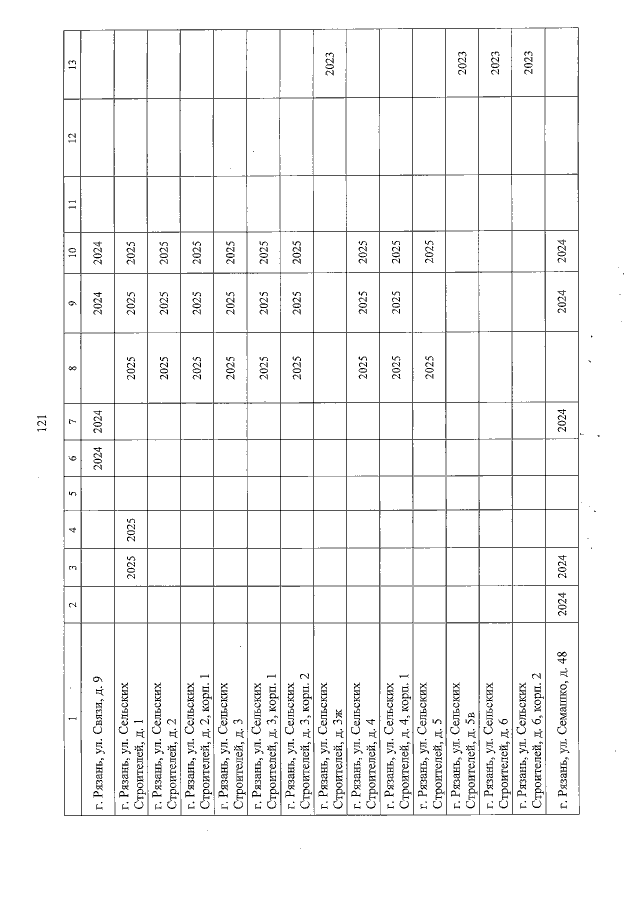 121

| 1 | 2 | 3 | 4 | 5 | 6 | 7 | 8 | 9 | 10 | 11 | 12 | 13 |
|---|---|---|---|---|---|---|---|---|---|---|---|---|
| г. Рязань, ул. Связи, д. 9 | | | | | 2024 | 2024 | | 2024 | 2024 | | | |
| г. Рязань, ул. Сельских Строителей, д. 1 | | 2025 | 2025 | | | | 2025 | 2025 | 2025 | | | |
| г. Рязань, ул. Сельских Строителей, д. 2 | | | | | | | 2025 | 2025 | 2025 | | | |
| г. Рязань, ул. Сельских Строителей, д. 2, корп. 1 | | | | | | | 2025 | 2025 | 2025 | | | |
| г. Рязань, ул. Сельских Строителей, д. 3 | | | | | | | 2025 | 2025 | 2025 | | | |
| г. Рязань, ул. Сельских Строителей, д. 3, корп. 1 | | | | | | | 2025 | 2025 | 2025 | | | |
| г. Рязань, ул. Сельских Строителей, д. 3, корп. 2 | | | | | | | 2025 | 2025 | 2025 | | | |
| г. Рязань, ул. Сельских Строителей, д. 3ж | | | | | | | | | | | | 2023 |
| г. Рязань, ул. Сельских Строителей, д. 4 | | | | | | | 2025 | 2025 | 2025 | | | |
| г. Рязань, ул. Сельских Строителей, д. 4, корп. 1 | | | | | | | 2025 | 2025 | 2025 | | | |
| г. Рязань, ул. Сельских Строителей, д. 5 | | | | | | | 2025 | | 2025 | | | |
| г. Рязань, ул. Сельских Строителей, д. 5в | | | | | | | | | | | | 2023 |
| г. Рязань, ул. Сельских Строителей, д. 6 | | | | | | | | | | | | 2023 |
| г. Рязань, ул. Сельских Строителей, д. 6, корп. 2 | | | | | | | | | | | | 2023 |
| г. Рязань, ул. Семашко, д. 48 | 2024 | 2024 | | | | 2024 | | 2024 | 2024 | | | |